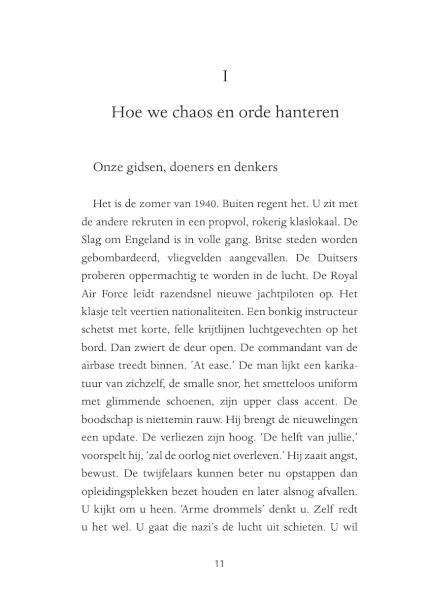 I

Hoe we chaos en orde hanteren

Onze gidsen, doeners en denkers

Het is de zomer van 1940. Buiten regent het. U zit met de andere rekruten in een propvol, rokerig klaslokaal. De Slag om Engeland is in volle gang. Britse steden worden gebombardeerd, vliegvelden aangevallen. De Duitsers proberen oppermachtig te worden in de lucht. De Royal Air Force leidt razendsnel nieuwe jachtpiloten op. Het klasje telt veertien nationaliteiten. Een bonkig instructeur schetst met korte, felle krijtlijnen luchtgevechten op het bord. Dan zwiert de deur open. De commandant van de airbase treedt binnen. 'At ease.' De man lijkt een karikatuur van zichzelf, de smalle snor, het smetteloos uniform met glimmende schoenen, zijn upper class accent. De boodschap is niettemin rauw. Hij brengt de nieuwelingen een update. De verliezen zijn hoog. 'De helft van jullie,' voorspelt hij, 'zal de oorlog niet overleven.' Hij zaait angst, bewust. De twijfelaars kunnen beter nu opstappen dan opleidingsplekken bezet houden en later alsnog afvallen. U kijkt om u heen. 'Arme drommels' denkt u. Zelf redt u het wel. U gaat die nazi's de lucht uit schieten. U wil

11